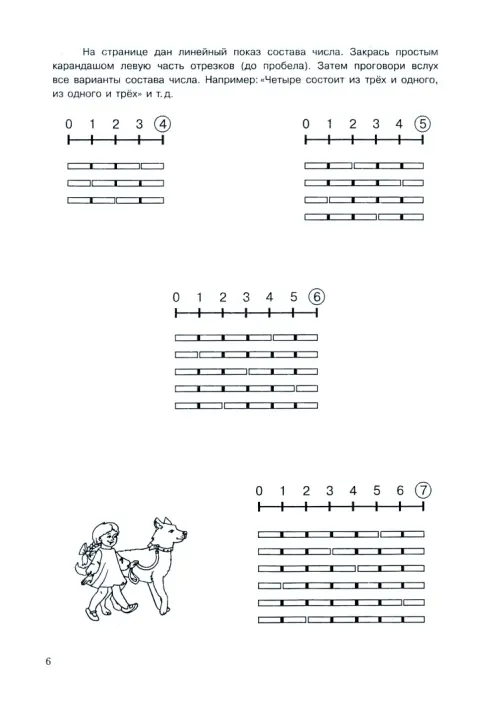 На странице дан линейный показ состава числа. Закрась простым карандашом левую часть отрезков (до пробела). Затем проговори вслух все варианты состава числа. Например: «Четыре состоит из трёх и одного, из одного и трёх» и т. д.

0 1 2 3 4

0 1 2 3 4 5

0 1 2 3 4 5 6

0 1 2 3 4 5 6 7

6